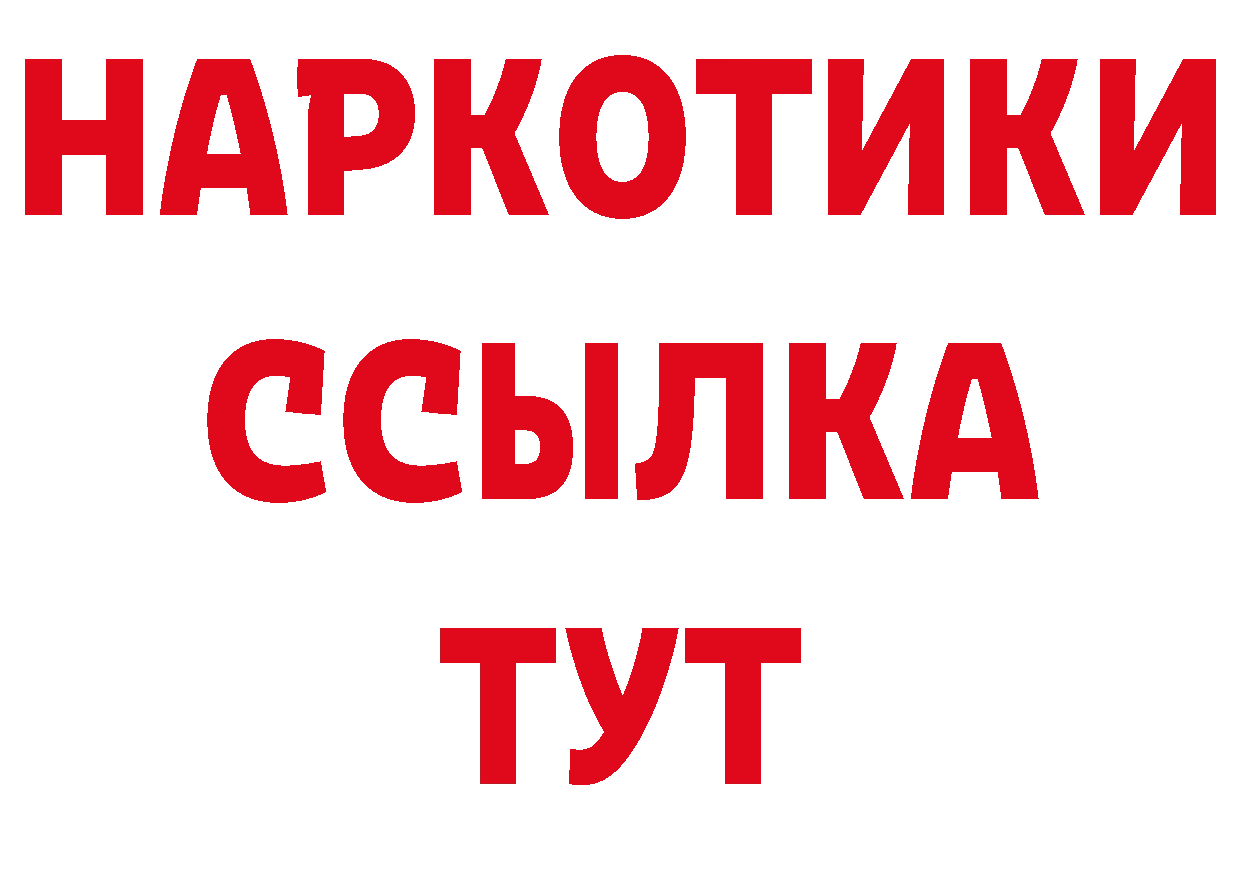 НАРКОТИКИ
ССЫЛКА
ТУТ